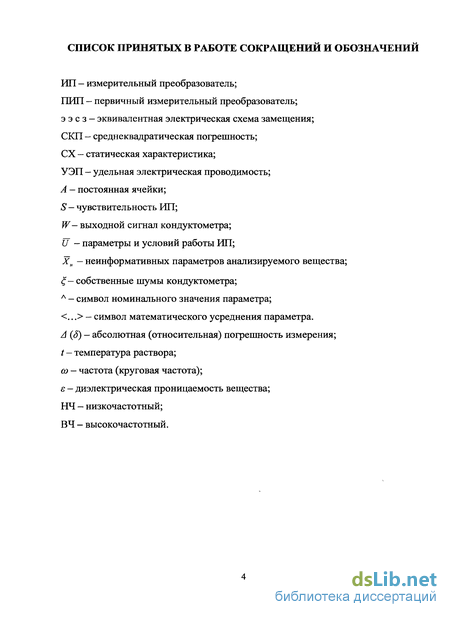 СПИСОК ПРИНЯТЫХ В РАБОТЕ СОКРАЩЕНИЙ И ОБОЗНАЧЕНИЙ

ИП – измерительный преобразователь;

ПИП – первичный измерительный преобразователь;

э э с з – эквивалентная электрическая схема замещения;

СКП – среднеквадратическая погрешность;

СХ – статическая характеристика;

УЭП – удельная электрическая проводимость;

$A$ – постоянная ячейки;

$S$ – чувствительность ИП;

$W$ – выходной сигнал кондуктометра;

$\overline{U}$ – параметры и условий работы ИП;

$\overline{X}_н$ – неинформативных параметров анализируемого вещества;

$\xi$ – собственные шумы кондуктометра;

^ – символ номинального значения параметра;

<…> – символ математического усреднения параметра.

$\Delta$ ($\delta$) – абсолютная (относительная) погрешность измерения;

$t$ – температура раствора;

$\omega$ – частота (круговая частота);

$\varepsilon$ – диэлектрическая проницаемость вещества;

НЧ – низкочастотный;

ВЧ – высокочастотный.

4

dsLib.net
библиотека диссертаций